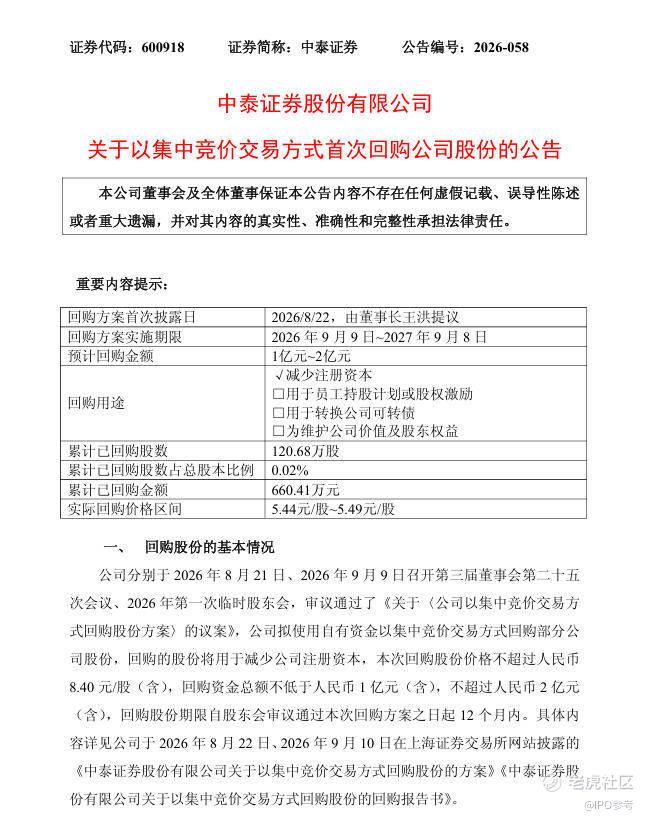 证券代码：600918 证券简称：中泰证券 公告编号：2026-058

中泰证券股份有限公司

关于以集中竞价交易方式首次回购公司股份的公告

本公司董事会及全体董事保证本公告内容不存在任何虚假记载、误导性陈述或者重大遗漏，并对其内容的真实性、准确性和完整性承担法律责任。

重要内容提示：

| 回购方案首次披露日 | 2026/8/22，由董事长王洪提议 |
|---|---|
| 回购方案实施期限 | 2026年9月9日~2027年9月8日 |
| 预计回购金额 | 1亿元~2亿元 |
| 回购用途 | √减少注册资本 ☐用于员工持股计划或股权激励 ☐用于转换公司可转债 ☐为维护公司价值及股东权益 |
| 累计已回购股数 | 120.68万股 |
| 累计已回购股数占总股本比例 | 0.02% |
| 累计已回购金额 | 660.41万元 |
| 实际回购价格区间 | 5.44元/股~5.49元/股 |

一、 回购股份的基本情况

公司分别于2026年8月21日、2026年9月9日召开第三届董事会第二十五次会议、2026年第一次临时股东会，审议通过了《关于〈公司以集中竞价交易方式回购股份方案〉的议案》，公司拟使用自有资金以集中竞价交易方式回购部分公司股份，回购的股份将用于减少公司注册资本，本次回购股份价格不超过人民币8.40元/股（含），回购资金总额不低于人民币1亿元（含），不超过人民币2亿元（含），回购股份期限自股东会审议通过本次回购方案之日起12个月内。具体内容详见公司于2026年8月22日、2026年9月10日在上海证券交易所网站披露的《中泰证券股份有限公司关于以集中竞价交易方式回购股份的方案》《中泰证券股份有限公司关于以集中竞价交易方式回购股份的回购报告书》。

老虎社区
@IPO参考